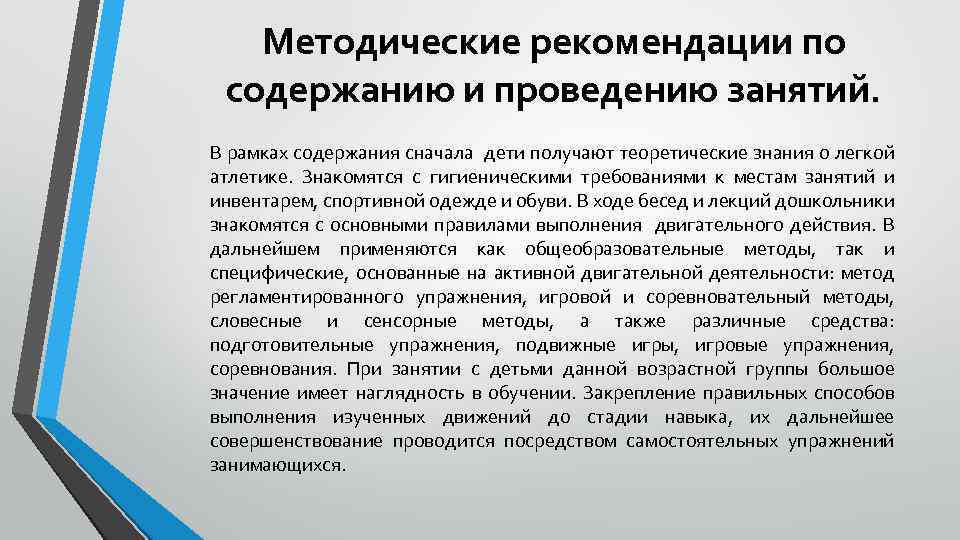 Методические рекомендации по содержанию и проведению занятий.

В рамках содержания сначала дети получают теоретические знания о легкой атлетике. Знакомятся с гигиеническими требованиями к местам занятий и инвентарем, спортивной одежде и обуви. В ходе бесед и лекций дошкольники знакомятся с основными правилами выполнения двигательного действия. В дальнейшем применяются как общеобразовательные методы, так и специфические, основанные на активной двигательной деятельности: метод регламентированного упражнения, игровой и соревновательный методы, словесные и сенсорные методы, а также различные средства: подготовительные упражнения, подвижные игры, игровые упражнения, соревнования. При занятии с детьми данной возрастной группы большое значение имеет наглядность в обучении. Закрепление правильных способов выполнения изученных движений до стадии навыка, их дальнейшее совершенствование проводится посредством самостоятельных упражнений занимающихся.